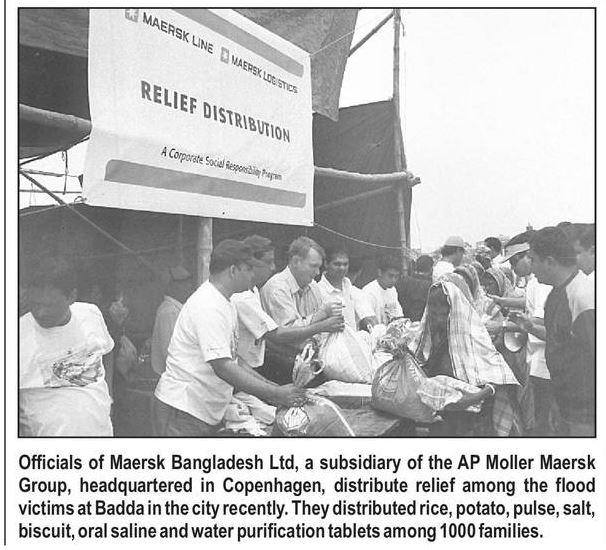 MAERSK LINE MAERSK LOGISTICS

RELIEF DISTRIBUTION

A Corporate Social Responsibility Program

Officials of Maersk Bangladesh Ltd, a subsidiary of the AP Moller Maersk Group, headquartered in Copenhagen, distribute relief among the flood victims at Badda in the city recently. They distributed rice, potato, pulse, salt, biscuit, oral saline and water purification tablets among 1000 families.